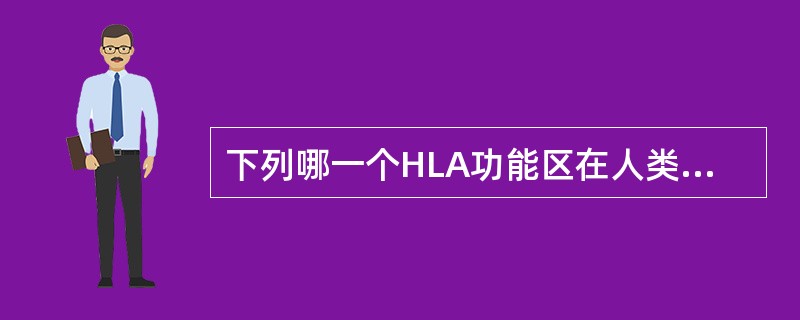 下列哪一个HLA功能区在人类...